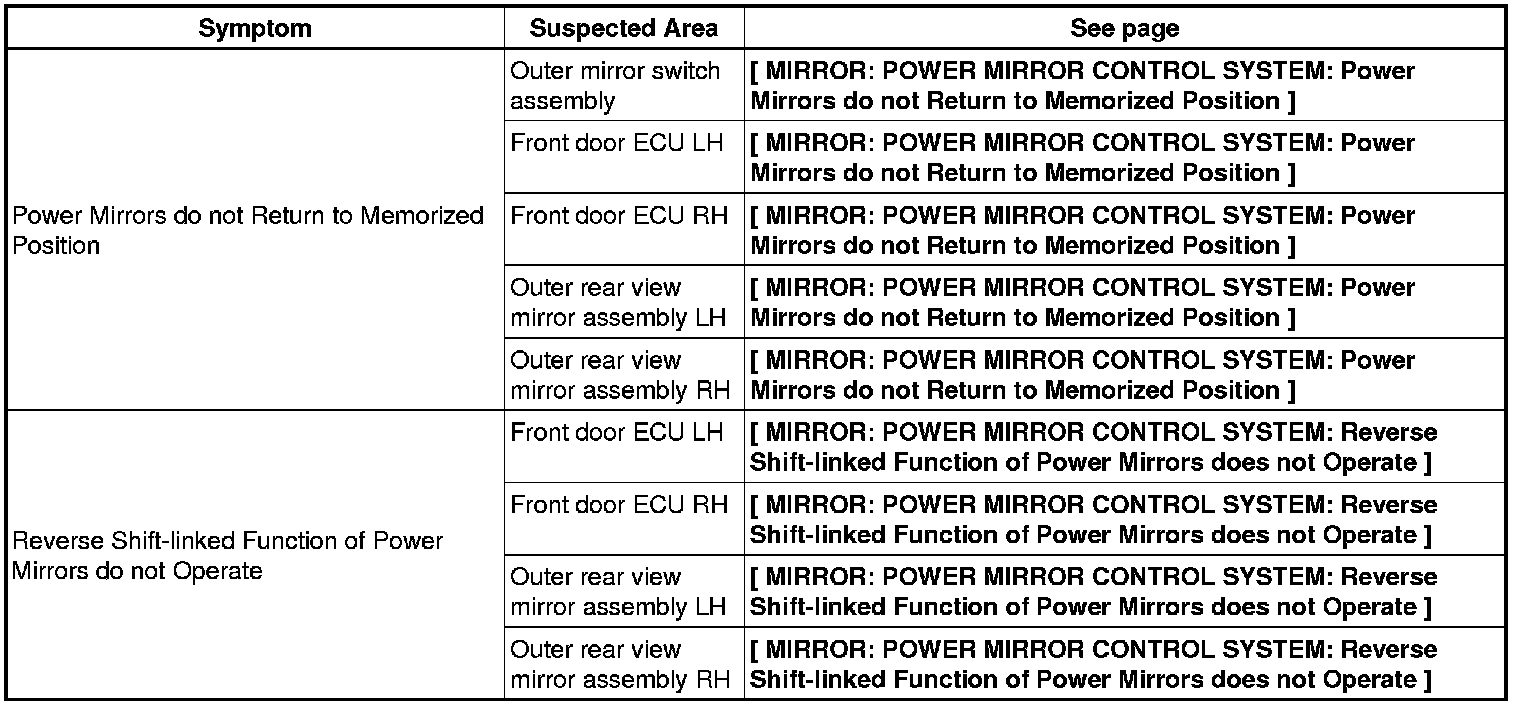 | Symptom | Suspected Area | See page |
|---|---|---|
| Power Mirrors do not Return to Memorized Position | Outer mirror switch assembly | [ MIRROR: POWER MIRROR CONTROL SYSTEM: Power Mirrors do not Return to Memorized Position ] |
| | Front door ECU LH | [ MIRROR: POWER MIRROR CONTROL SYSTEM: Power Mirrors do not Return to Memorized Position ] |
| | Front door ECU RH | [ MIRROR: POWER MIRROR CONTROL SYSTEM: Power Mirrors do not Return to Memorized Position ] |
| | Outer rear view mirror assembly LH | [ MIRROR: POWER MIRROR CONTROL SYSTEM: Power Mirrors do not Return to Memorized Position ] |
| | Outer rear view mirror assembly RH | [ MIRROR: POWER MIRROR CONTROL SYSTEM: Power Mirrors do not Return to Memorized Position ] |
| Reverse Shift-linked Function of Power Mirrors do not Operate | Front door ECU LH | [ MIRROR: POWER MIRROR CONTROL SYSTEM: Reverse Shift-linked Function of Power Mirrors does not Operate ] |
| | Front door ECU RH | [ MIRROR: POWER MIRROR CONTROL SYSTEM: Reverse Shift-linked Function of Power Mirrors does not Operate ] |
| | Outer rear view mirror assembly LH | [ MIRROR: POWER MIRROR CONTROL SYSTEM: Reverse Shift-linked Function of Power Mirrors does not Operate ] |
| | Outer rear view mirror assembly RH | [ MIRROR: POWER MIRROR CONTROL SYSTEM: Reverse Shift-linked Function of Power Mirrors does not Operate ] |